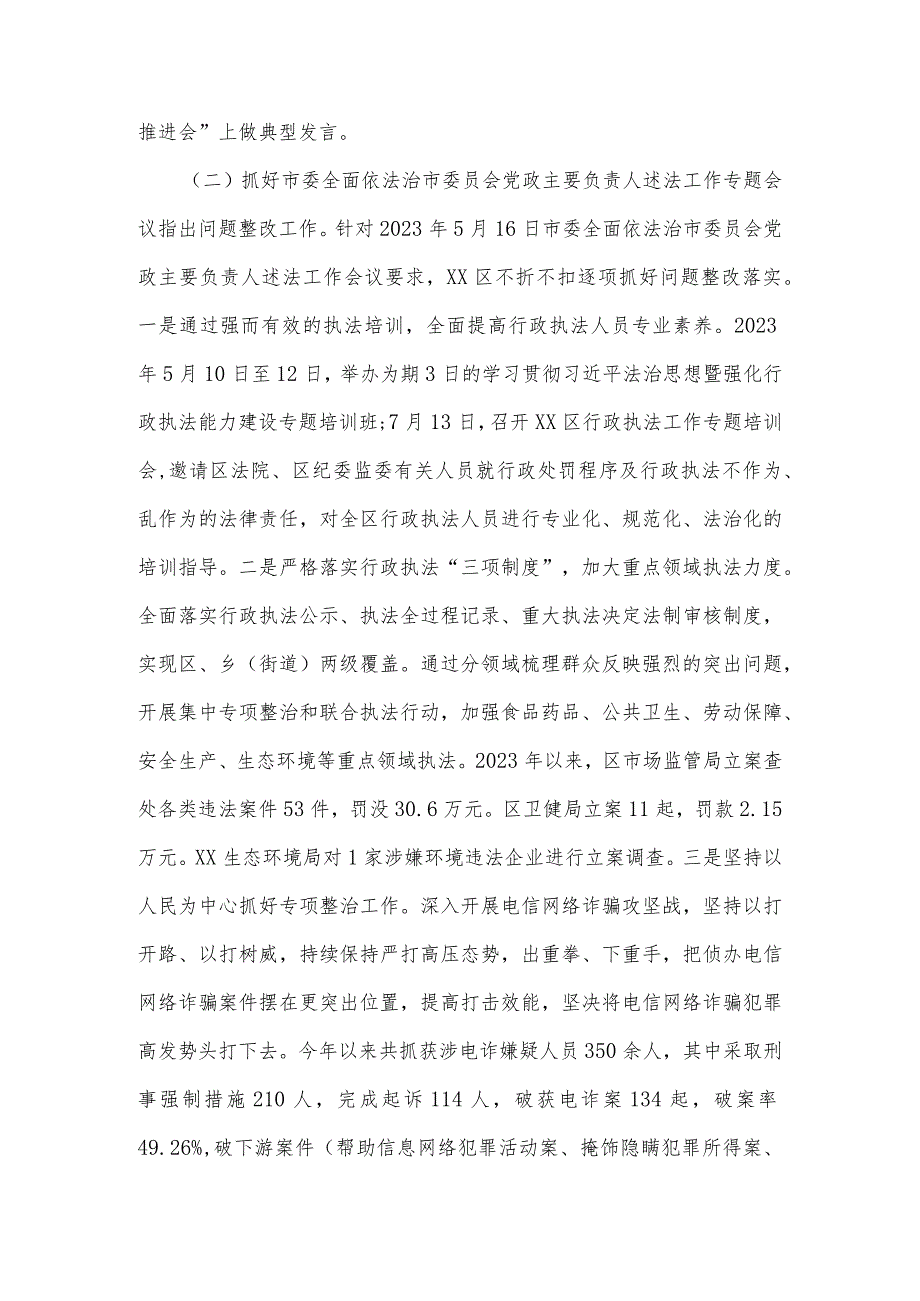 推进会”上做典型发言。

（二）抓好市委全面依法治市委员会党政主要负责人述法工作专题会议指出问题整改工作。针对2023年5月16日市委全面依法治市委员会党政主要负责人述法工作会议要求，XX区不折不扣逐项抓好问题整改落实。一是通过强而有效的执法培训，全面提高行政执法人员专业素养。2023年5月10日至12日，举办为期3日的学习贯彻习近平法治思想暨强化行政执法能力建设专题培训班;7月13日，召开XX区行政执法工作专题培训会,邀请区法院、区纪委监委有关人员就行政处罚程序及行政执法不作为、乱作为的法律责任，对全区行政执法人员进行专业化、规范化、法治化的培训指导。二是严格落实行政执法“三项制度”，加大重点领域执法力度。全面落实行政执法公示、执法全过程记录、重大执法决定法制审核制度，实现区、乡（街道）两级覆盖。通过分领域梳理群众反映强烈的突出问题，开展集中专项整治和联合执法行动，加强食品药品、公共卫生、劳动保障、安全生产、生态环境等重点领域执法。2023年以来，区市场监管局立案查处各类违法案件53件，罚没30.6万元。区卫健局立案11起，罚款2.15万元。XX生态环境局对1家涉嫌环境违法企业进行立案调查。三是坚持以人民为中心抓好专项整治工作。深入开展电信网络诈骗攻坚战，坚持以打开路、以打树威，持续保持严打高压态势，出重拳、下重手，把侦办电信网络诈骗案件摆在更突出位置，提高打击效能，坚决将电信网络诈骗犯罪高发势头打下去。今年以来共抓获涉电诈嫌疑人员350余人，其中采取刑事强制措施210人，完成起诉114人，破获电诈案134起，破案率49.26%,破下游案件（帮助信息网络犯罪活动案、掩饰隐瞒犯罪所得案、